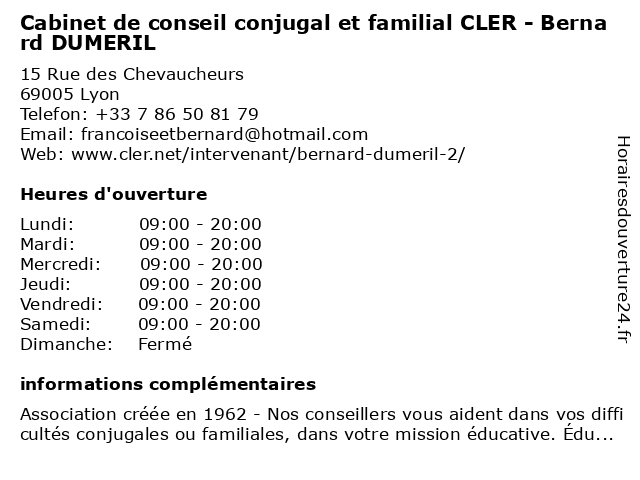 Cabinet de conseil conjugal et familial CLER - Bernard DUMERIL

15 Rue des Chevaucheurs
69005 Lyon
Telefon: +33 7 86 50 81 79
Email: francoiseetbernard@hotmail.com
Web: www.cler.net/intervenant/bernard-dumeril-2/

Heures d'ouverture

Lundi: 09:00 - 20:00
Mardi: 09:00 - 20:00
Mercredi: 09:00 - 20:00
Jeudi: 09:00 - 20:00
Vendredi: 09:00 - 20:00
Samedi: 09:00 - 20:00
Dimanche: Fermé

informations complémentaires

Association créée en 1962 - Nos conseillers vous aident dans vos difficultés conjugales ou familiales, dans votre mission éducative. Édu...

Horairesdouverture24.fr